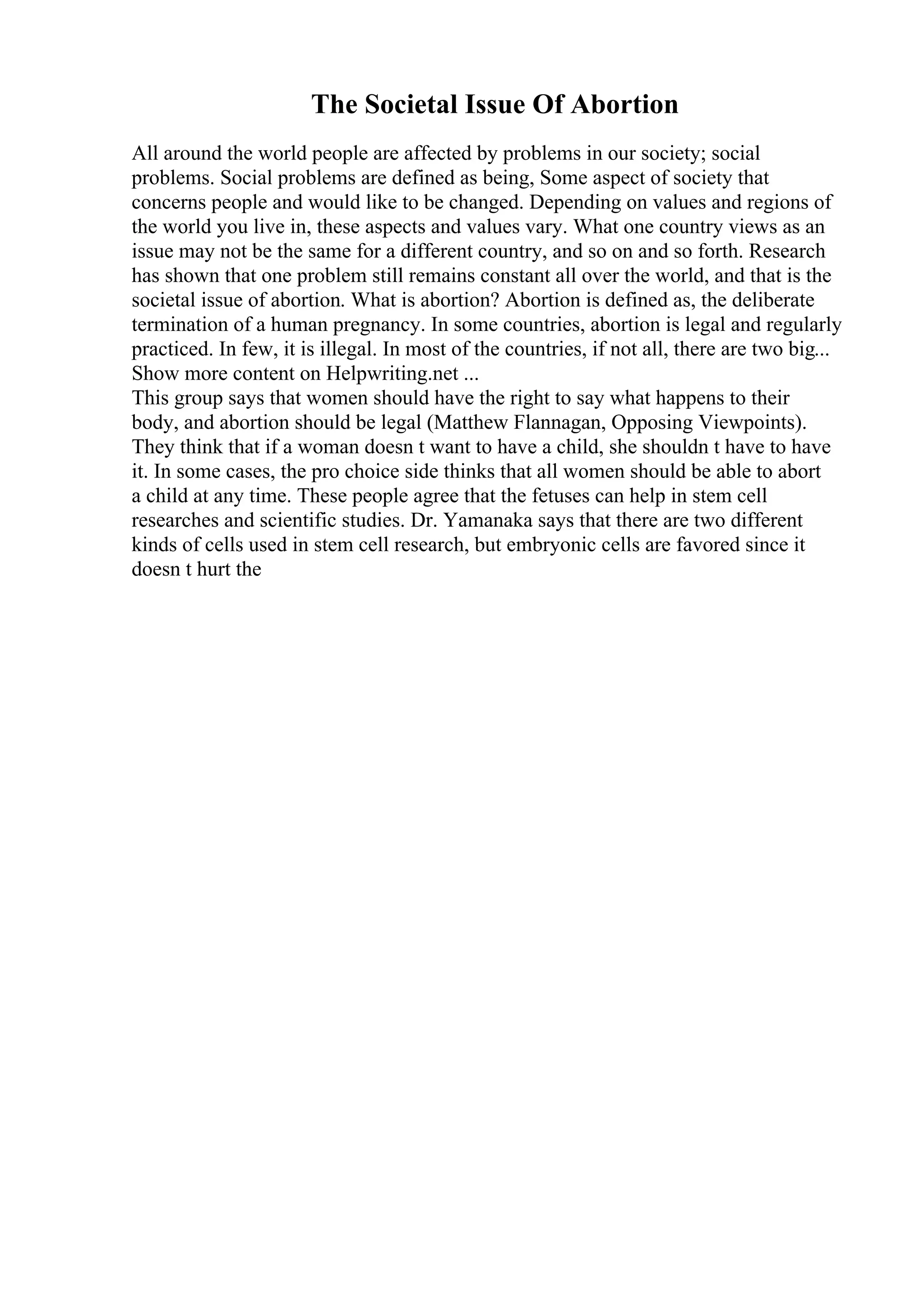 The Societal Issue Of Abortion

All around the world people are affected by problems in our society; social problems. Social problems are defined as being, Some aspect of society that concerns people and would like to be changed. Depending on values and regions of the world you live in, these aspects and values vary. What one country views as an issue may not be the same for a different country, and so on and so forth. Research has shown that one problem still remains constant all over the world, and that is the societal issue of abortion. What is abortion? Abortion is defined as, the deliberate termination of a human pregnancy. In some countries, abortion is legal and regularly practiced. In few, it is illegal. In most of the countries, if not all, there are two big...
Show more content on Helpwriting.net ...
This group says that women should have the right to say what happens to their body, and abortion should be legal (Matthew Flannagan, Opposing Viewpoints). They think that if a woman doesn t want to have a child, she shouldn t have to have it. In some cases, the pro choice side thinks that all women should be able to abort a child at any time. These people agree that the fetuses can help in stem cell researches and scientific studies. Dr. Yamanaka says that there are two different kinds of cells used in stem cell research, but embryonic cells are favored since it doesn t hurt the